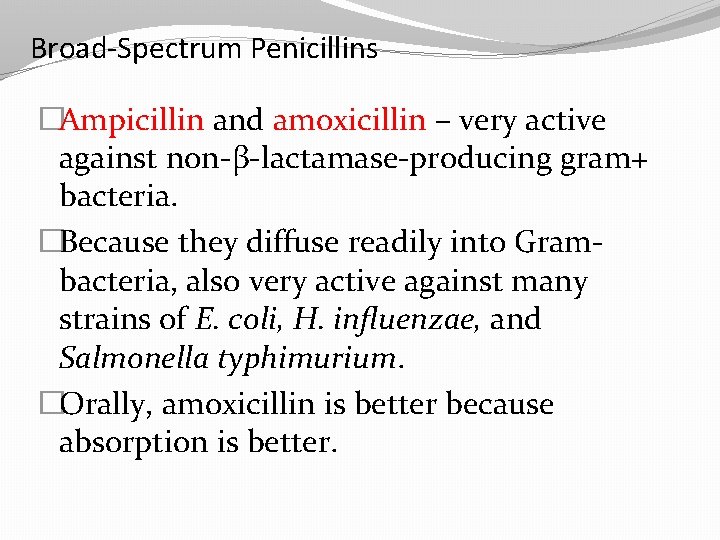 Broad-Spectrum Penicillins

□Ampicillin and amoxicillin – very active against non-β-lactamase-producing gram+ bacteria.

□Because they diffuse readily into Gram- bacteria, also very active against many strains of E. coli, H. influenzae, and Salmonella typhimurium.

□Orally, amoxicillin is better because absorption is better.